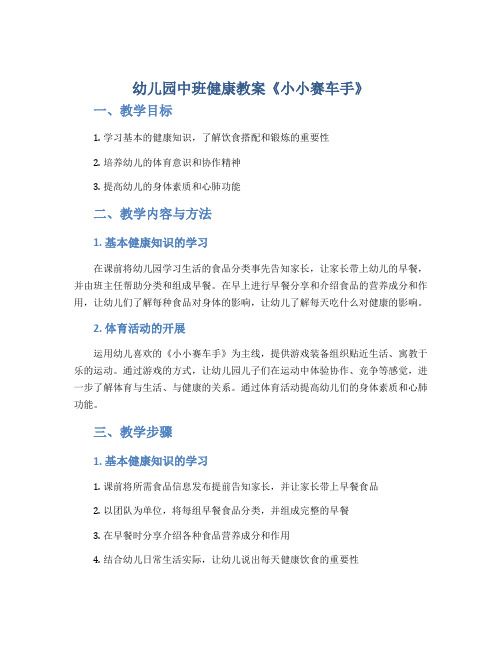 幼儿园中班健康教案《小小赛车手》

一、教学目标

1. 学习基本的健康知识，了解饮食搭配和锻炼的重要性

2. 培养幼儿的体育意识和协作精神

3. 提高幼儿的身体素质和心肺功能

二、教学内容与方法

1. 基本健康知识的学习

在课前将幼儿园学习生活的食品分类事先告知家长，让家长带上幼儿的早餐，并由班主任帮助分类和组成早餐。在早上进行早餐分享和介绍食品的营养成分和作用，让幼儿们了解每种食品对身体的影响，让幼儿了解每天吃什么对健康的影响。

2. 体育活动的开展

运用幼儿喜欢的《小小赛车手》为主线，提供游戏装备组织贴近生活、寓教于乐的运动。通过游戏的方式，让幼儿园儿子们在运动中体验协作、竞争等感觉，进一步了解体育与生活、与健康的关系。通过体育活动提高幼儿们的身体素质和心肺功能。

三、教学步骤

1. 基本健康知识的学习

1. 课前将所需食品信息发布提前告知家长，并让家长带上早餐食品

2. 以团队为单位，将每组早餐食品分类，并组成完整的早餐

3. 在早餐时分享介绍各种食品营养成分和作用

4. 结合幼儿日常生活实际，让幼儿说出每天健康饮食的重要性